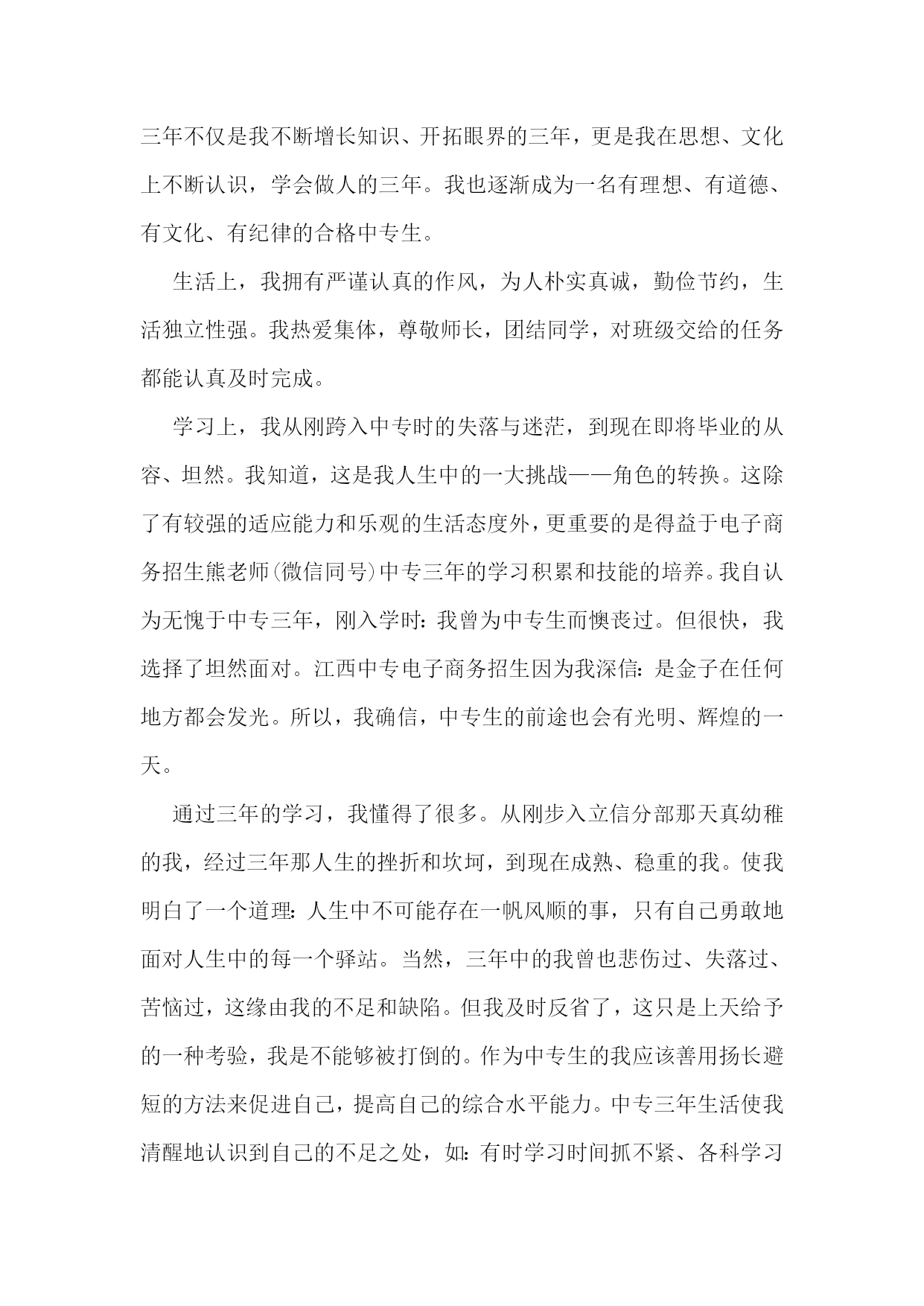 三年不仅是我不断增长知识、开拓眼界的三年，更是我在思想、文化上不断认识，学会做人的三年。我也逐渐成为一名有理想、有道德、有文化、有纪律的合格中专生。

生活上，我拥有严谨认真的作风，为人朴实真诚，勤俭节约，生活独立性强。我热爱集体，尊敬师长，团结同学，对班级交给的任务都能认真及时完成。

学习上，我从刚跨入中专时的失落与迷茫，到现在即将毕业的从容、坦然。我知道，这是我人生中的一大挑战——角色的转换。这除了有较强的适应能力和乐观的生活态度外，更重要的是得益于电子商务招生熊老师(微信同号)中专三年的学习积累和技能的培养。我自认为无愧于中专三年，刚入学时：我曾为中专生而懊丧过。但很快，我选择了坦然面对。江西中专电子商务招生因为我深信：是金子在任何地方都会发光。所以，我确信，中专生的前途也会有光明、辉煌的一天。

通过三年的学习，我懂得了很多。从刚步入立信分部那天真幼稚的我，经过三年那人生的挫折和坎坷，到现在成熟、稳重的我。使我明白了一个道理：人生中不可能存在一帆风顺的事，只有自己勇敢地面对人生中的每一个驿站。当然，三年中的我曾也悲伤过、失落过、苦恼过，这缘由我的不足和缺陷。但我及时反省了，这只是上天给予的一种考验，我是不能够被打倒的。作为中专生的我应该善用扬长避短的方法来促进自己，提高自己的综合水平能力。中专三年生活使我清醒地认识到自己的不足之处，如：有时学习时间抓不紧、各科学习